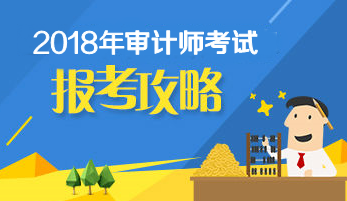 2018年审计师考试
报考攻略